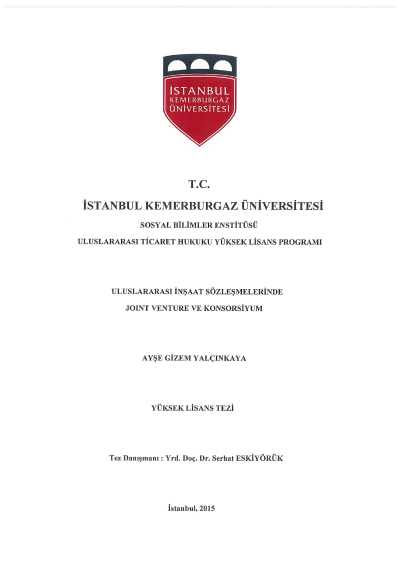 İSTANBUL
KEMERBURGAZ
ÜNİVERSİTESİ

T.C.

İSTANBUL KEMERBURGAZ ÜNİVERSİTESİ

SOSYAL BİLİMLER ENSTİTÜSÜ

ULUSLARARASI TİCARET HUKUKU YÜKSEK LİSANS PROGRAMI

ULUSLARARASI İNŞAAT SÖZLEŞMELERİNDE

JOINT VENTURE VE KONSORSİYUM

AYŞE GİZEM YALÇINKAYA

YÜKSEK LİSANS TEZİ

Tez Danışmanı : Yrd. Doç. Dr. Serhat ESKİYÖRÜK

İstanbul, 2015